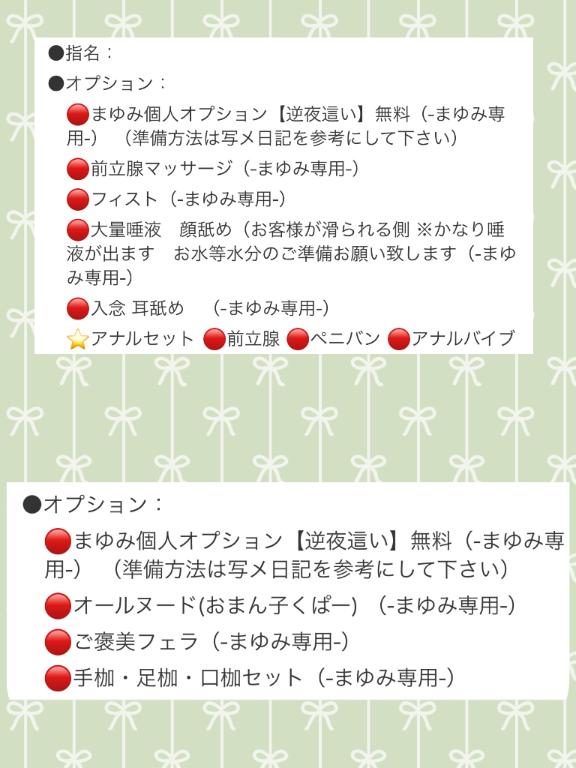 ●指名：
●オプション：
🔴まゆみ個人オプション【逆夜這い】無料（-まゆみ専用-）（準備方法は写メ日記を参考にして下さい）
🔴前立腺マッサージ（-まゆみ専用-）
🔴フィスト（-まゆみ専用-）
🔴大量唾液　顔舐め（お客様が滑られる側 ※かなり唾液が出ます　お水等水分のご準備お願い致します（-まゆみ専用-）
🔴入念 耳舐め　（-まゆみ専用-）
⭐アナルセット 🔴前立腺 🔴ペニバン 🔴アナルバイブ

●オプション：
🔴まゆみ個人オプション【逆夜這い】無料（-まゆみ専用-）（準備方法は写メ日記を参考にして下さい）
🔴オールヌード(おまん子くぱー)（-まゆみ専用-）
🔴ご褒美フェラ（-まゆみ専用-）
🔴手枷・足枷・口枷セット（-まゆみ専用-）